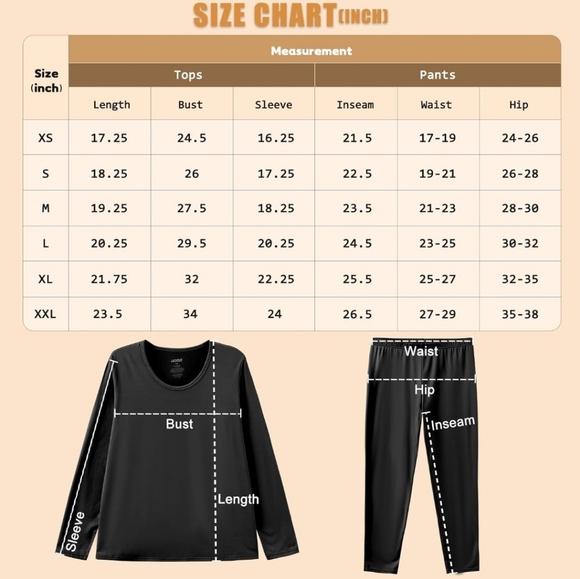 SIZE CHART(INCH)

| Size (inch) | Measurement | | | | | |
|---|---|---|---|---|---|---|
| | Tops | | | Pants | | |
| | Length | Bust | Sleeve | Inseam | Waist | Hip |
| XS | 17.25 | 24.5 | 16.25 | 21.5 | 17-19 | 24-26 |
| S | 18.25 | 26 | 17.25 | 22.5 | 19-21 | 26-28 |
| M | 19.25 | 27.5 | 18.25 | 23.5 | 21-23 | 28-30 |
| L | 20.25 | 29.5 | 20.25 | 24.5 | 23-25 | 30-32 |
| XL | 21.75 | 32 | 22.25 | 25.5 | 25-27 | 32-35 |
| XXL | 23.5 | 34 | 24 | 26.5 | 27-29 | 35-38 |

Bust
Length
Sleeve
Waist
Hip
Inseam